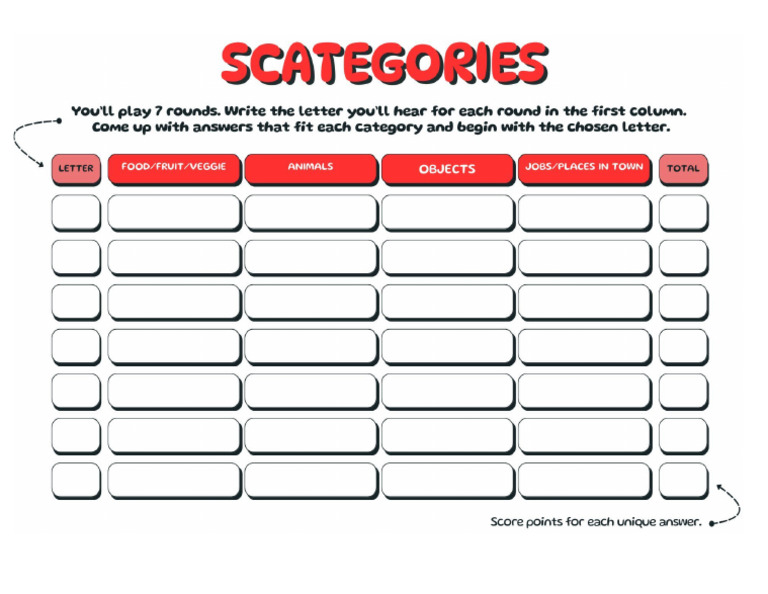 SCATEGORIES

You'll play 7 rounds. Write the letter you'll hear for each round in the first column. Come up with answers that fit each category and begin with the chosen letter.

| LETTER | FOOD/FRUIT/VEGGIE | ANIMALS | OBJECTS | JOBS/PLACES IN TOWN | TOTAL |
|---|---|---|---|---|---|
| | | | | | |
| | | | | | |
| | | | | | |
| | | | | | |
| | | | | | |
| | | | | | |
| | | | | | |

Score points for each unique answer.